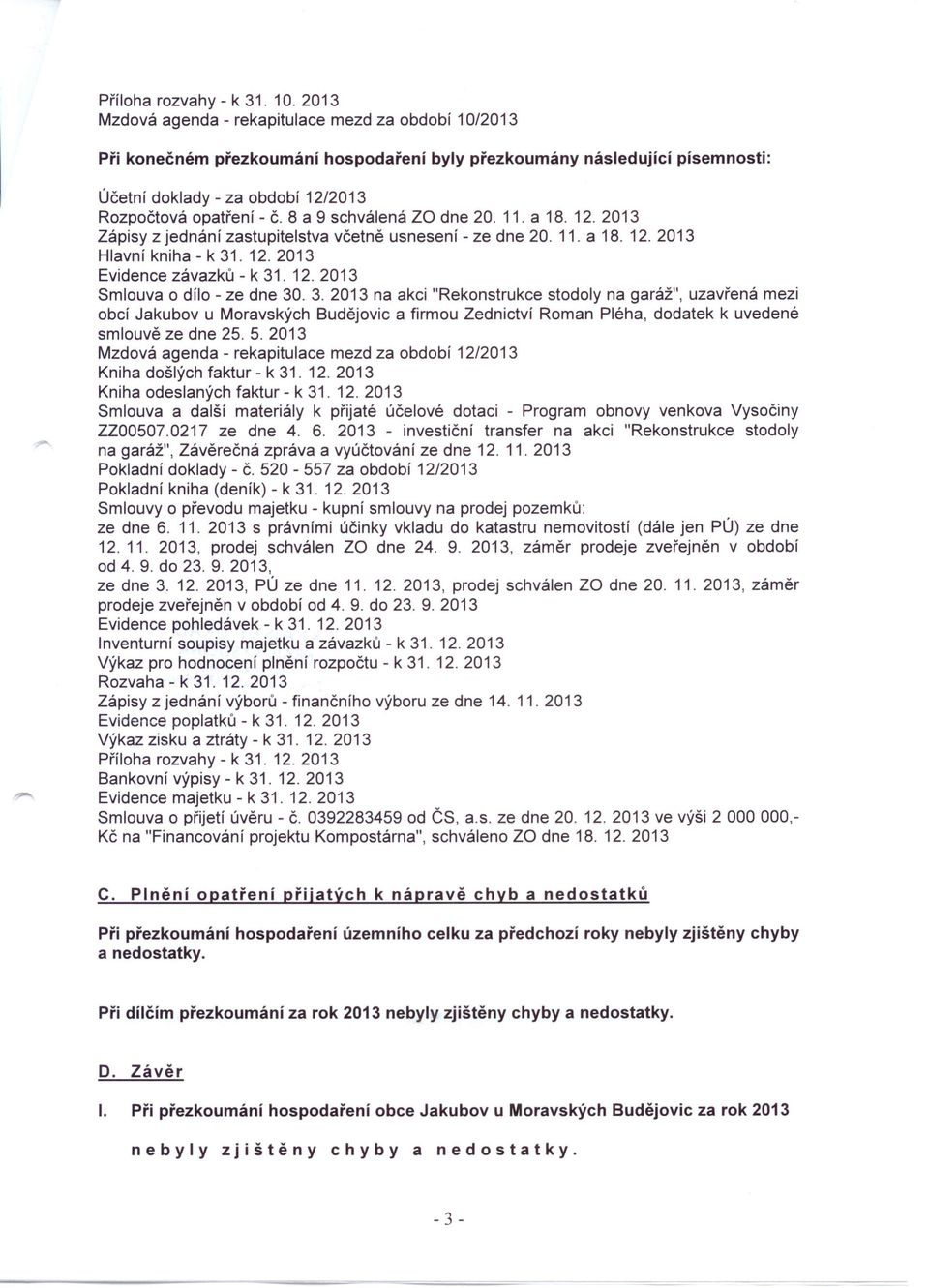 Příloha rozvahy - k 31. 10. 2013
Mzdová agenda - rekapitulace mezd za období 10/2013

Při konečném přezkoumání hospodaření byly přezkoumány následující písemnosti:

Účetní doklady - za období 12/2013
Rozpočtová opatření - č. 8 a 9 schválená ZO dne 20. 11. a 18. 12. 2013
Zápisy z jednání zastupitelstva včetně usnesení - ze dne 20. 11. a 18. 12. 2013
Hlavní kniha - k 31. 12. 2013
Evidence závazků - k 31. 12. 2013
Smlouva o dílo - ze dne 30. 3. 2013 na akci "Rekonstrukce stodoly na garáž", uzavřená mezi obcí Jakubov u Moravských Budějovic a firmou Zednictví Roman Pléha, dodatek k uvedené smlouvě ze dne 25. 5. 2013
Mzdová agenda - rekapitulace mezd za období 12/2013
Kniha došlých faktur - k 31. 12. 2013
Kniha odeslaných faktur - k 31. 12. 2013
Smlouva a další materiály k přijaté účelové dotaci - Program obnovy venkova Vysočiny ZZ00507.0217 ze dne 4. 6. 2013 - investiční transfer na akci "Rekonstrukce stodoly na garáž", Závěrečná zpráva a vyúčtování ze dne 12. 11. 2013
Pokladní doklady - č. 520 - 557 za období 12/2013
Pokladní kniha (deník) - k 31. 12. 2013
Smlouvy o převodu majetku - kupní smlouvy na prodej pozemků:
ze dne 6. 11. 2013 s právními účinky vkladu do katastru nemovitostí (dále jen PÚ) ze dne 12. 11. 2013, prodej schválen ZO dne 24. 9. 2013, záměr prodeje zveřejněn v období od 4. 9. do 23. 9. 2013,
ze dne 3. 12. 2013, PÚ ze dne 11. 12. 2013, prodej schválen ZO dne 20. 11. 2013, záměr prodeje zveřejněn v období od 4. 9. do 23. 9. 2013
Evidence pohledávek - k 31. 12. 2013
Inventurní soupisy majetku a závazků - k 31. 12. 2013
Výkaz pro hodnocení plnění rozpočtu - k 31. 12. 2013
Rozvaha - k 31. 12. 2013
Zápisy z jednání výborů - finančního výboru ze dne 14. 11. 2013
Evidence poplatků - k 31. 12. 2013
Výkaz zisku a ztráty - k 31. 12. 2013
Příloha rozvahy - k 31. 12. 2013
Bankovní výpisy - k 31. 12. 2013
Evidence majetku - k 31. 12. 2013
Smlouva o přijetí úvěru - č. 0392283459 od ČS, a.s. ze dne 20. 12. 2013 ve výši 2 000 000,- Kč na "Financování projektu Kompostárna", schváleno ZO dne 18. 12. 2013

C. Plnění opatření přijatých k nápravě chyb a nedostatků

Při přezkoumání hospodaření územního celku za předchozí roky nebyly zjištěny chyby a nedostatky.

Při dílčím přezkoumání za rok 2013 nebyly zjištěny chyby a nedostatky.

D. Závěr

I. Při přezkoumání hospodaření obce Jakubov u Moravských Budějovic za rok 2013

nebyly zjištěny chyby a nedostatky.

- 3 -